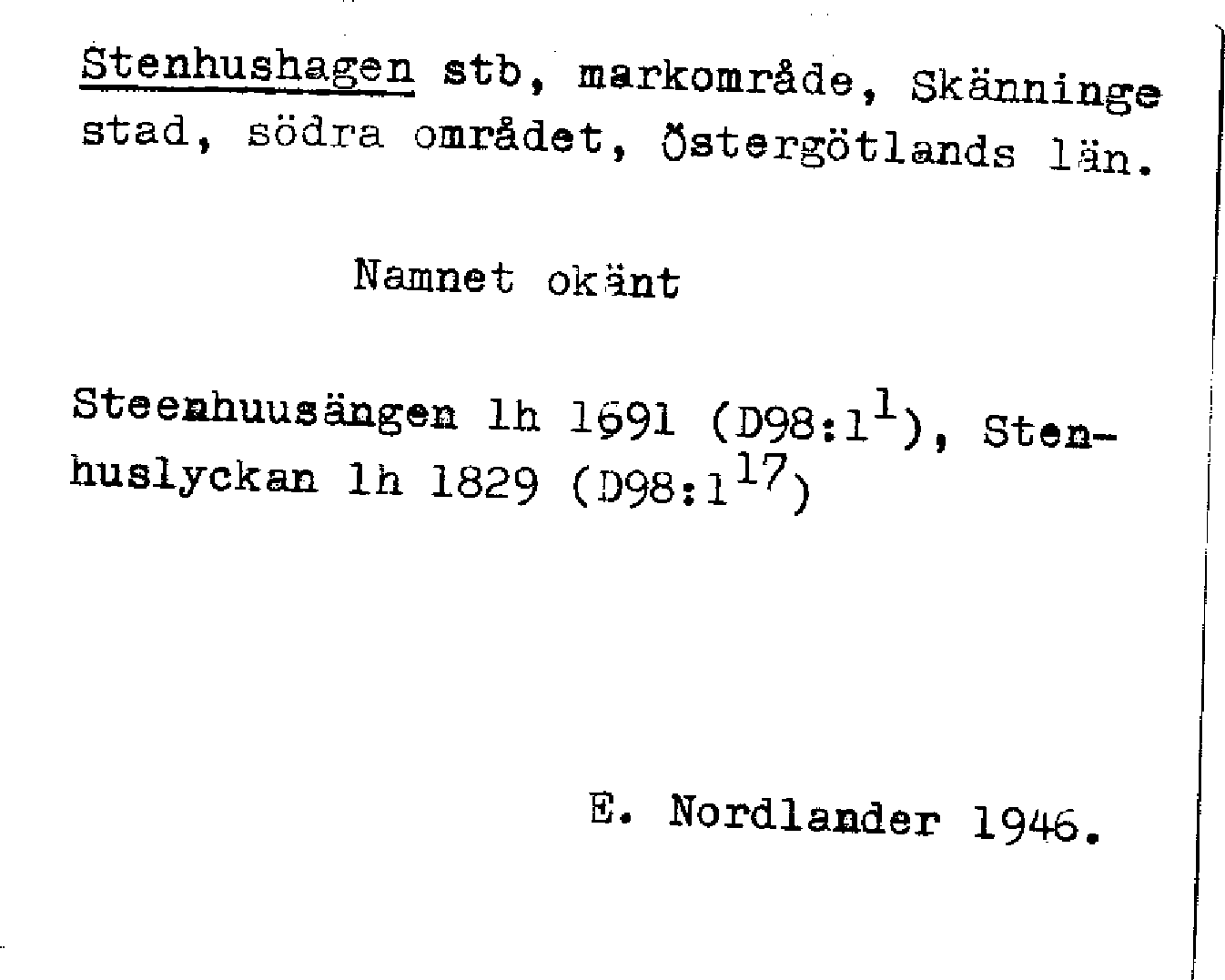 Stenhushagen stb, markområde, Skänninge stad, södra området, Östergötlands län.

Namnet okänt

Steenhuusängen lh 1691 (D98:1$^{1}$), Stenhuslyckan lh 1829 (D98:1$^{17}$)

E. Nordlander 1946.